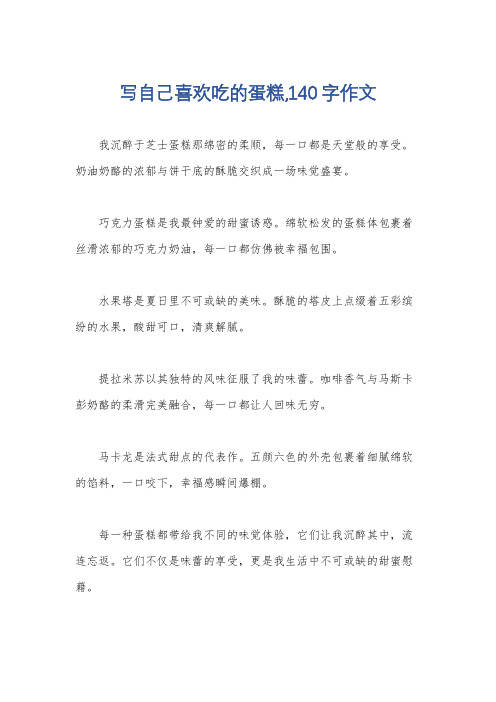 写自己喜欢吃的蛋糕,140字作文

我沉醉于芝士蛋糕那绵密的柔顺，每一口都是天堂般的享受。奶油奶酪的浓郁与饼干底的酥脆交织成一场味觉盛宴。

巧克力蛋糕是我最钟爱的甜蜜诱惑。绵软松发的蛋糕体包裹着丝滑浓郁的巧克力奶油，每一口都仿佛被幸福包围。

水果塔是夏日里不可或缺的美味。酥脆的塔皮上点缀着五彩缤纷的水果，酸甜可口，清爽解腻。

提拉米苏以其独特的风味征服了我的味蕾。咖啡香气与马斯卡彭奶酪的柔滑完美融合，每一口都让人回味无穷。

马卡龙是法式甜点的代表作。五颜六色的外壳包裹着细腻绵软的馅料，一口咬下，幸福感瞬间爆棚。

每一种蛋糕都带给我不同的味觉体验，它们让我沉醉其中，流连忘返。它们不仅是味蕾的享受，更是我生活中不可或缺的甜蜜慰藉。